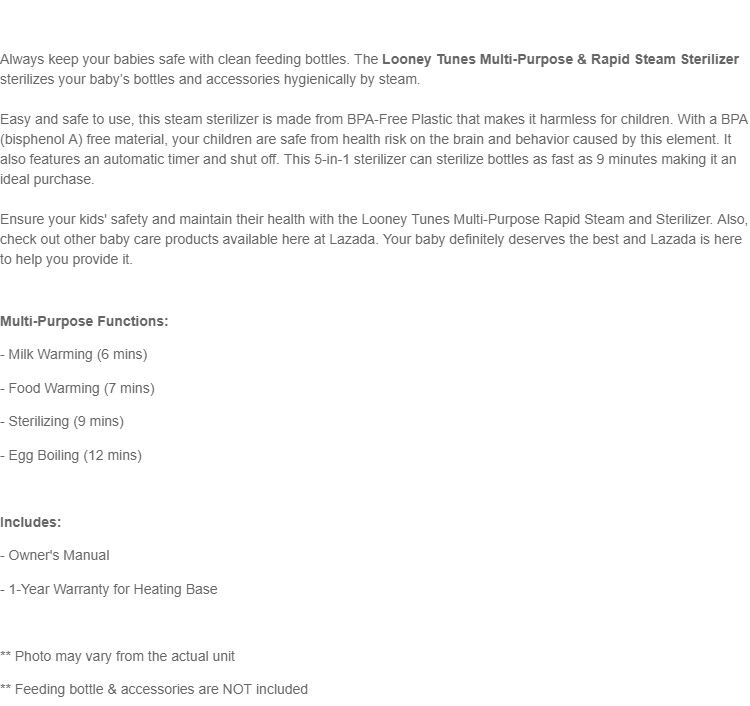 Always keep your babies safe with clean feeding bottles. The Looney Tunes Multi-Purpose & Rapid Steam Sterilizer sterilizes your baby's bottles and accessories hygienically by steam.

Easy and safe to use, this steam sterilizer is made from BPA-Free Plastic that makes it harmless for children. With a BPA (bisphenol A) free material, your children are safe from health risk on the brain and behavior caused by this element. It also features an automatic timer and shut off. This 5-in-1 sterilizer can sterilize bottles as fast as 9 minutes making it an ideal purchase.

Ensure your kids' safety and maintain their health with the Looney Tunes Multi-Purpose Rapid Steam and Sterilizer. Also, check out other baby care products available here at Lazada. Your baby definitely deserves the best and Lazada is here to help you provide it.

Multi-Purpose Functions:

- Milk Warming (6 mins)

- Food Warming (7 mins)

- Sterilizing (9 mins)

- Egg Boiling (12 mins)

Includes:

- Owner's Manual

- 1-Year Warranty for Heating Base

** Photo may vary from the actual unit

** Feeding bottle & accessories are NOT included